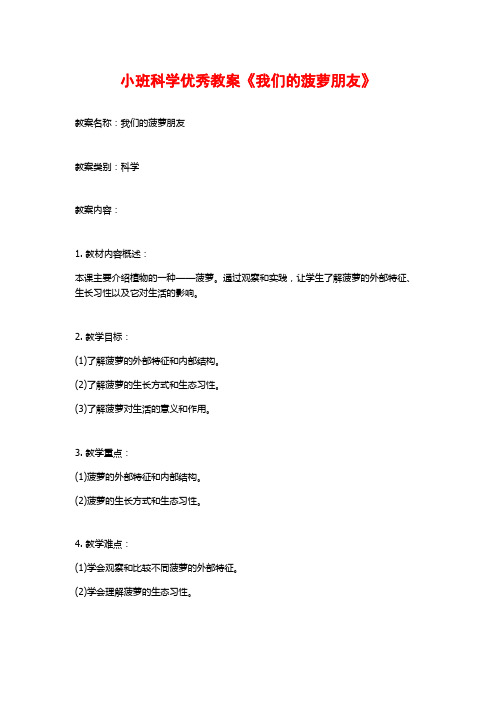 小班科学优秀教案《我们的菠萝朋友》

教案名称：我们的菠萝朋友

教案类别：科学

教案内容：

1. 教材内容概述：

本课主要介绍植物的一种——菠萝。通过观察和实践，让学生了解菠萝的外部特征、生长习性以及它对生活的影响。

2. 教学目标：

(1)了解菠萝的外部特征和内部结构。

(2)了解菠萝的生长方式和生态习性。

(3)了解菠萝对生活的意义和作用。

3. 教学重点：

(1)菠萝的外部特征和内部结构。

(2)菠萝的生长方式和生态习性。

4. 教学难点：

(1)学会观察和比较不同菠萝的外部特征。

(2)学会理解菠萝的生态习性。